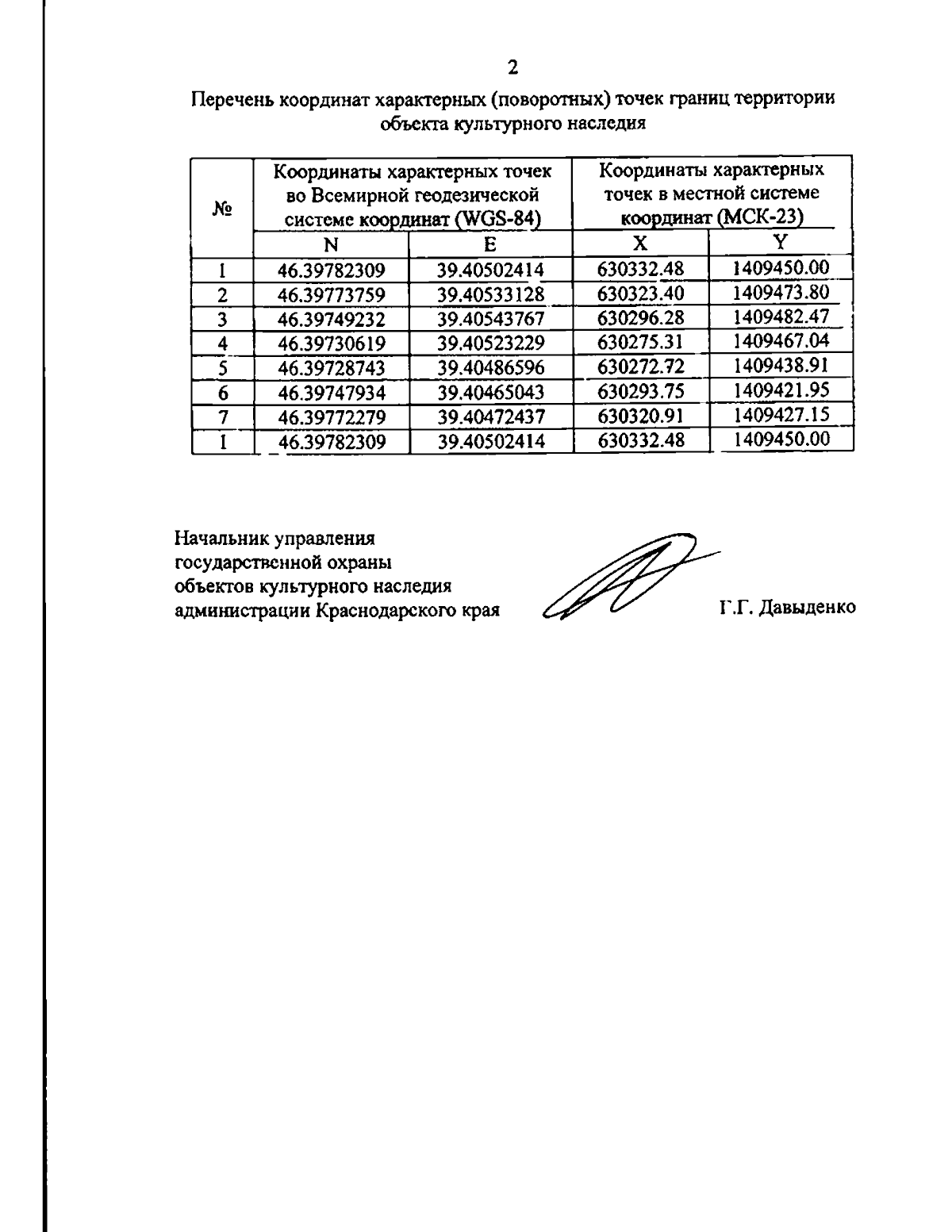 2

Перечень координат характерных (поворотных) точек границ территории объекта культурного наследия

| № | Координаты характерных точек во Всемирной геодезической системе координат (WGS-84) | | Координаты характерных точек в местной системе координат (МСК-23) | |
|---|---|---|---|---|
| | N | E | X | Y |
| 1 | 46.39782309 | 39.40502414 | 630332.48 | 1409450.00 |
| 2 | 46.39773759 | 39.40533128 | 630323.40 | 1409473.80 |
| 3 | 46.39749232 | 39.40543767 | 630296.28 | 1409482.47 |
| 4 | 46.39730619 | 39.40523229 | 630275.31 | 1409467.04 |
| 5 | 46.39728743 | 39.40486596 | 630272.72 | 1409438.91 |
| 6 | 46.39747934 | 39.40465043 | 630293.75 | 1409421.95 |
| 7 | 46.39772279 | 39.40472437 | 630320.91 | 1409427.15 |
| 1 | 46.39782309 | 39.40502414 | 630332.48 | 1409450.00 |

Начальник управления государственной охраны объектов культурного наследия администрации Краснодарского края

Г.Г. Давыденко